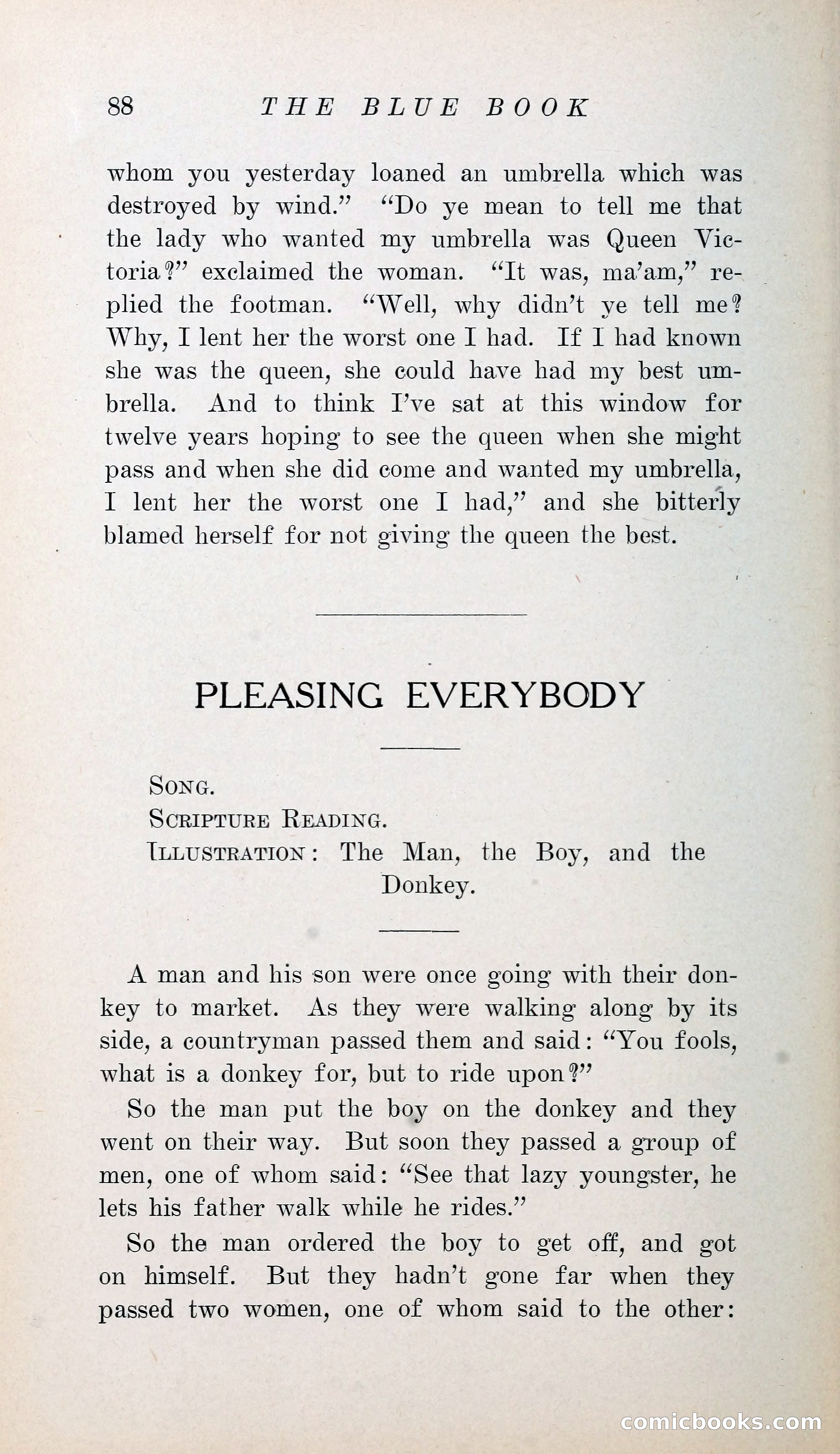 88 THE BLUE BOOK

whom you yesterday loaned an umbrella which was destroyed by wind." "Do ye mean to tell me that the lady who wanted my umbrella was Queen Victoria?" exclaimed the woman. "It was, ma'am," replied the footman. "Well, why didn't ye tell me? Why, I lent her the worst one I had. If I had known she was the queen, she could have had my best umbrella. And to think I've sat at this window for twelve years hoping to see the queen when she might pass and when she did come and wanted my umbrella, I lent her the worst one I had," and she bitterly blamed herself for not giving the queen the best.

PLEASING EVERYBODY

Song.
Scripture Reading.
Illustration: The Man, the Boy, and the Donkey.

A man and his son were once going with their donkey to market. As they were walking along by its side, a countryman passed them and said: "You fools, what is a donkey for, but to ride upon?"

So the man put the boy on the donkey and they went on their way. But soon they passed a group of men, one of whom said: "See that lazy youngster, he lets his father walk while he rides."

So the man ordered the boy to get off, and got on himself. But they hadn't gone far when they passed two women, one of whom said to the other:

comicbooks.com